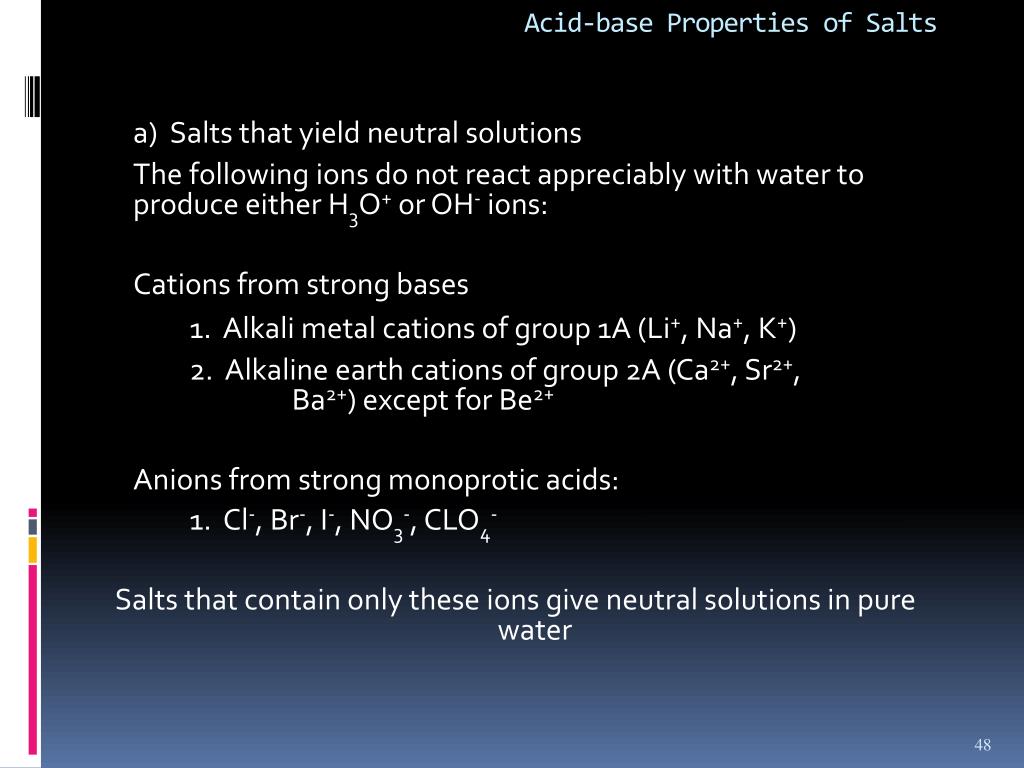 Acid-base Properties of Salts

a) Salts that yield neutral solutions

The following ions do not react appreciably with water to produce either $H_3O^+$ or $OH^-$ ions:

Cations from strong bases

1. Alkali metal cations of group 1A ($Li^+$, $Na^+$, $K^+$)

2. Alkaline earth cations of group 2A ($Ca^{2+}$, $Sr^{2+}$, $Ba^{2+}$) except for $Be^{2+}$

Anions from strong monoprotic acids:

1. $Cl^-$, $Br^-$, $I^-$, $NO_3^-$, $CLO_4^-$

Salts that contain only these ions give neutral solutions in pure water

48